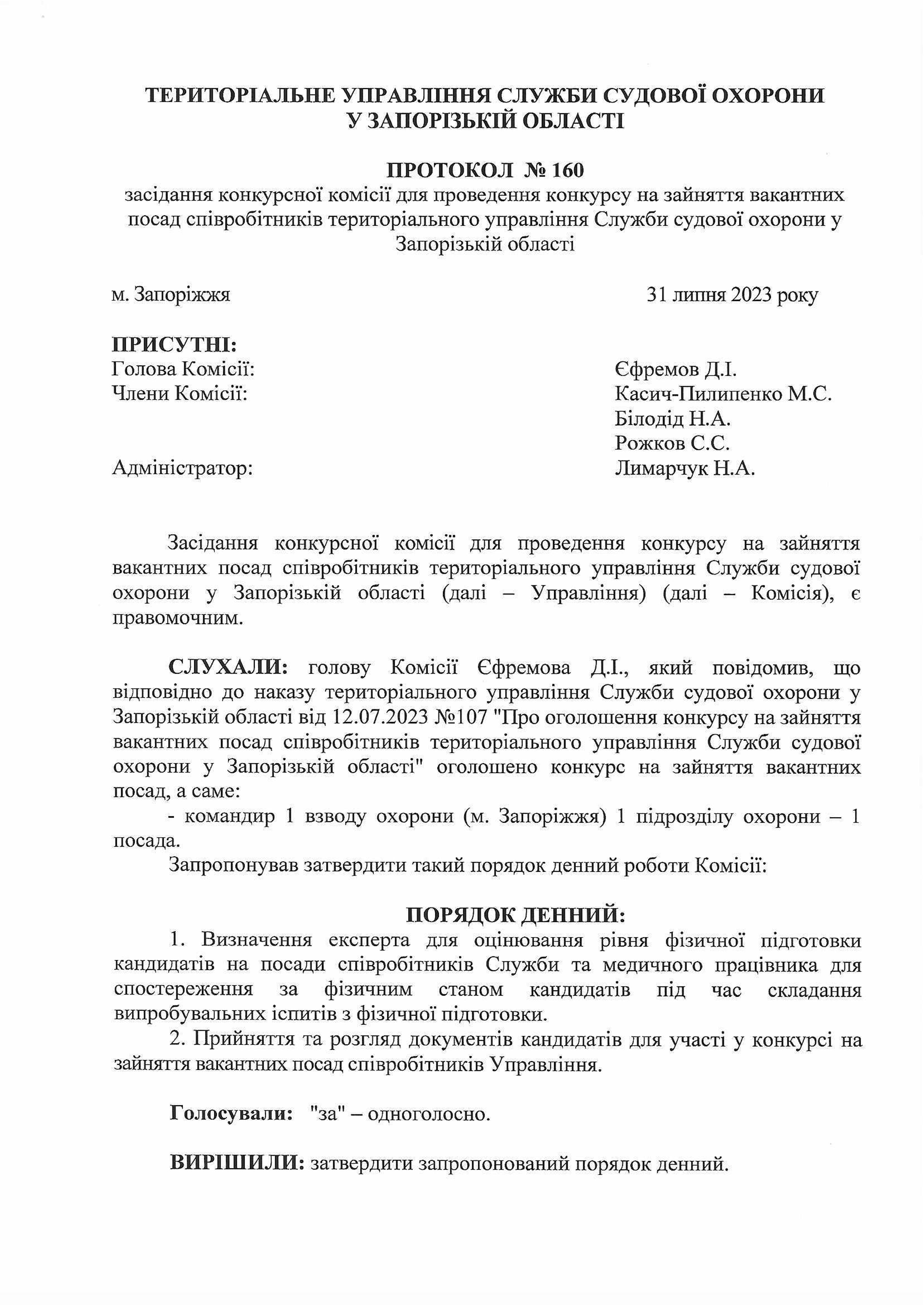 ТЕРИТОРІАЛЬНЕ УПРАВЛІННЯ СЛУЖБИ СУДОВОЇ ОХОРОНИ
У ЗАПОРІЗЬКІЙ ОБЛАСТІ

ПРОТОКОЛ № 160
засідання конкурсної комісії для проведення конкурсу на зайняття вакантних посад співробітників територіального управління Служби судової охорони у Запорізькій області

м. Запоріжжя 31 липня 2023 року

ПРИСУТНІ:
Голова Комісії: Єфремов Д.І.
Члени Комісії: Касич-Пилипенко М.С.
Білодід Н.А.
Рожков С.С.
Адміністратор: Лимарчук Н.А.

Засідання конкурсної комісії для проведення конкурсу на зайняття вакантних посад співробітників територіального управління Служби судової охорони у Запорізькій області (далі – Управління) (далі – Комісія), є правомочним.

СЛУХАЛИ: голову Комісії Єфремова Д.І., який повідомив, що відповідно до наказу територіального управління Служби судової охорони у Запорізькій області від 12.07.2023 №107 "Про оголошення конкурсу на зайняття вакантних посад співробітників територіального управління Служби судової охорони у Запорізькій області" оголошено конкурс на зайняття вакантних посад, а саме:
- командир 1 взводу охорони (м. Запоріжжя) 1 підрозділу охорони – 1 посада.
Запропонував затвердити такий порядок денний роботи Комісії:

ПОРЯДОК ДЕННИЙ:
1. Визначення експерта для оцінювання рівня фізичної підготовки кандидатів на посади співробітників Служби та медичного працівника для спостереження за фізичним станом кандидатів під час складання випробувальних іспитів з фізичної підготовки.
2. Прийняття та розгляд документів кандидатів для участі у конкурсі на зайняття вакантних посад співробітників Управління.

Голосували: "за" – одноголосно.

ВИРІШИЛИ: затвердити запропонований порядок денний.